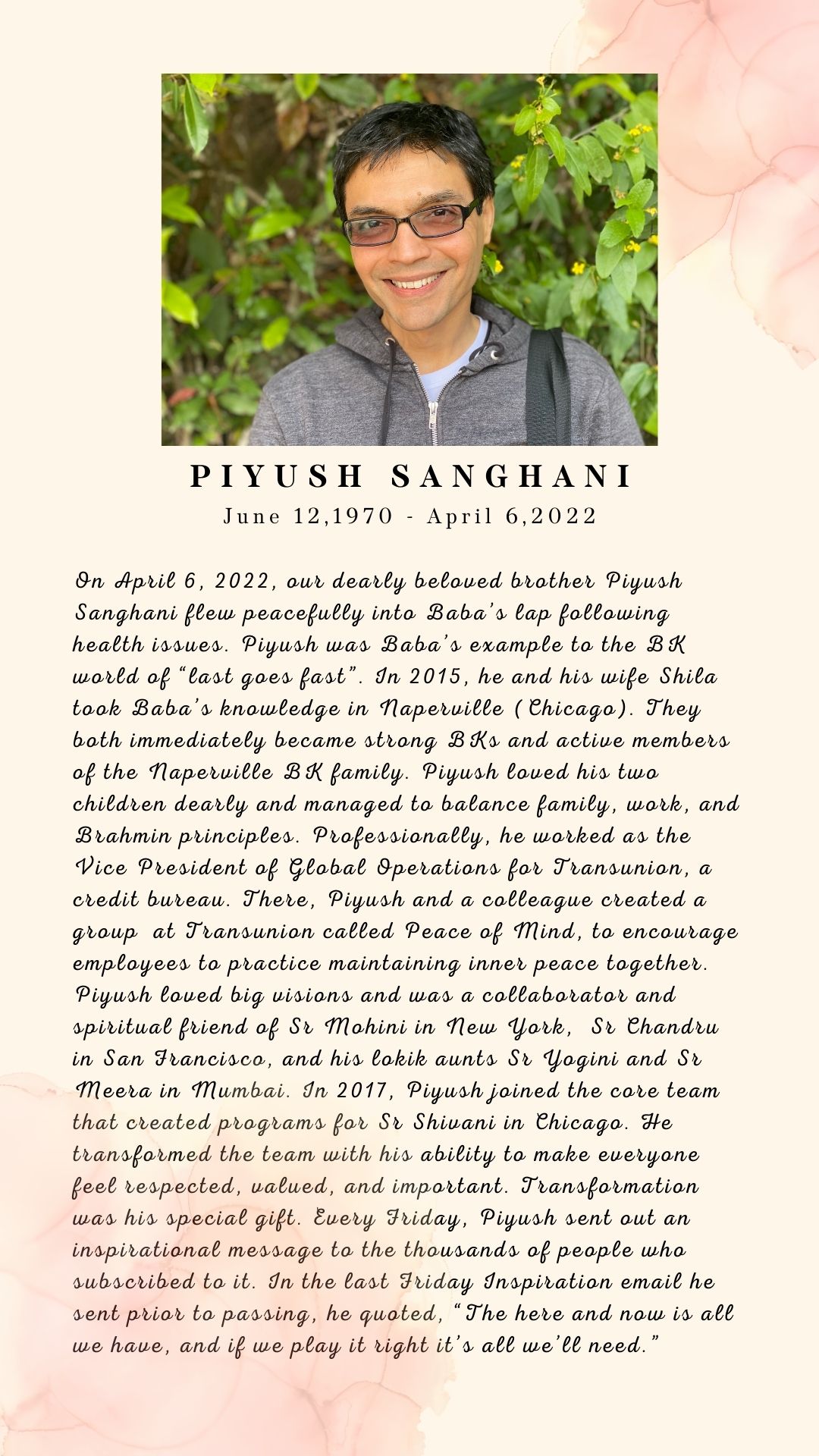 PIYUSH SANGHANI
June 12,1970 - April 6,2022

On April 6, 2022, our dearly beloved brother Piyush Sanghani flew peacefully into Baba's lap following health issues. Piyush was Baba's example to the BK world of "last goes fast". In 2015, he and his wife Shila took Baba's knowledge in Naperville (Chicago). They both immediately became strong BKs and active members of the Naperville BK family. Piyush loved his two children dearly and managed to balance family, work, and Brahmin principles. Professionally, he worked as the Vice President of Global Operations for Transunion, a credit bureau. There, Piyush and a colleague created a group at Transunion called Peace of Mind, to encourage employees to practice maintaining inner peace together. Piyush loved big visions and was a collaborator and spiritual friend of Sr Mohini in New York, Sr Chandru in San Francisco, and his lokik aunts Sr Yogini and Sr Meera in Mumbai. In 2017, Piyush joined the core team that created programs for Sr Shivani in Chicago. He transformed the team with his ability to make everyone feel respected, valued, and important. Transformation was his special gift. Every Friday, Piyush sent out an inspirational message to the thousands of people who subscribed to it. In the last Friday Inspiration email he sent prior to passing, he quoted, "The here and now is all we have, and if we play it right it's all we'll need."